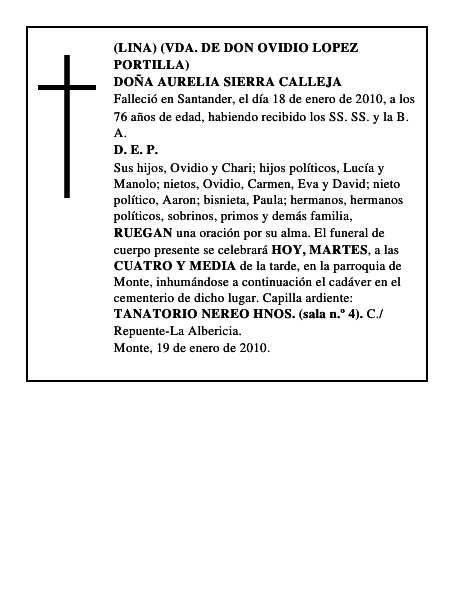 (LINA) (VDA. DE DON OVIDIO LOPEZ PORTILLA)
DOÑA AURELIA SIERRA CALLEJA
Falleció en Santander, el día 18 de enero de 2010, a los 76 años de edad, habiendo recibido los SS. SS. y la B. A.
D. E. P.
Sus hijos, Ovidio y Chari; hijos políticos, Lucía y Manolo; nietos, Ovidio, Carmen, Eva y David; nieto político, Aaron; bisnieta, Paula; hermanos, hermanos políticos, sobrinos, primos y demás familia, RUEGAN una oración por su alma. El funeral de cuerpo presente se celebrará HOY, MARTES, a las CUATRO Y MEDIA de la tarde, en la parroquia de Monte, inhumándose a continuación el cadáver en el cementerio de dicho lugar. Capilla ardiente: TANATORIO NEREO HNOS. (sala n.º 4). C./ Repuente-La Albericia.
Monte, 19 de enero de 2010.